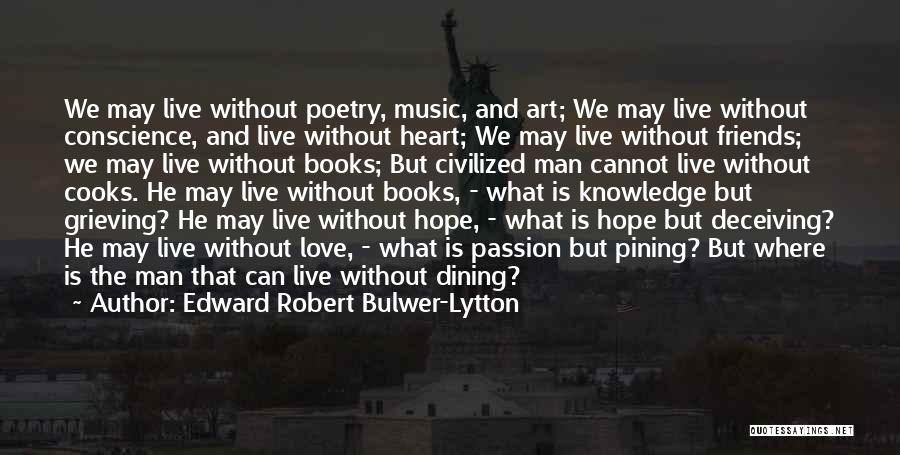 We may live without poetry, music, and art; We may live without conscience, and live without heart; We may live without friends; we may live without books; But civilized man cannot live without cooks. He may live without books, - what is knowledge but grieving? He may live without hope, - what is hope but deceiving? He may live without love, - what is passion but pining? But where is the man that can live without dining?

~ Author: Edward Robert Bulwer-Lytton

QUOTESSAYINGS.NET